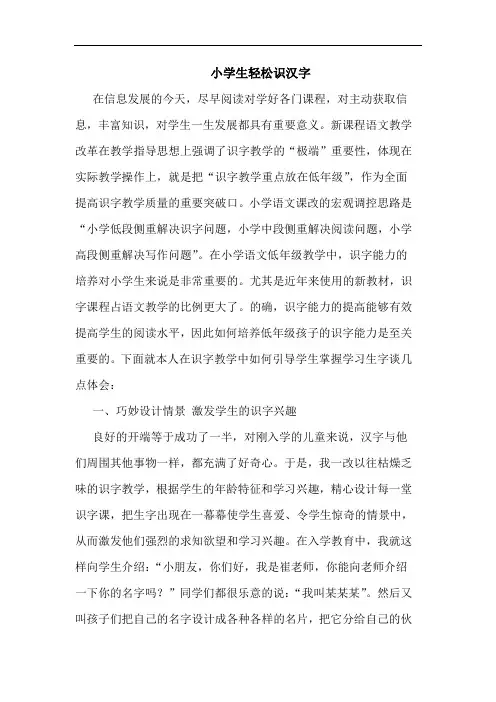 小学生轻松识汉字

在信息发展的今天，尽早阅读对学好各门课程，对主动获取信息，丰富知识，对学生一生发展都具有重要意义。新课程语文教学改革在教学指导思想上强调了识字教学的“极端”重要性，体现在实际教学操作上，就是把“识字教学重点放在低年级”，作为全面提高识字教学质量的重要突破口。小学语文课改的宏观调控思路是“小学低段侧重解决识字问题，小学中段侧重解决阅读问题，小学高段侧重解决写作问题”。在小学语文低年级教学中，识字能力的培养对小学生来说是非常重要的。尤其是近年来使用的新教材，识字课程占语文教学的比例更大了。的确，识字能力的提高能够有效提高学生的阅读水平，因此如何培养低年级孩子的识字能力是至关重要的。下面就本人在识字教学中如何引导学生掌握学习生字谈几点体会：

一、巧妙设计情景 激发学生的识字兴趣

良好的开端等于成功了一半，对刚入学的儿童来说，汉字与他们周围其他事物一样，都充满了好奇心。于是，我一改以往枯燥乏味的识字教学，根据学生的年龄特征和学习兴趣，精心设计每一堂识字课，把生字出现在一幕幕使学生喜爱、令学生惊奇的情景中，从而激发他们强烈的求知欲望和学习兴趣。在入学教育中，我就这样向学生介绍：“小朋友，你们好，我是崔老师，你能向老师介绍一下你的名字吗？”同学们都很乐意的说：“我叫某某某”。然后又叫孩子们把自己的名字设计成各种各样的名片，把它分给自己的伙